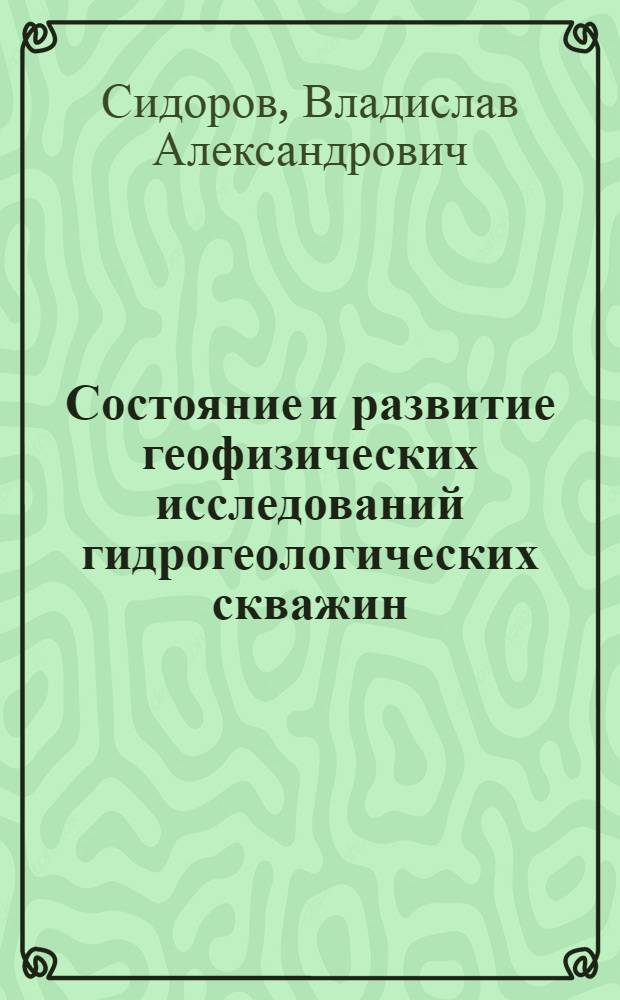 Сидоров, Владислав Александрович

Состояние и развитие геофизических исследований гидрогеологических скважин